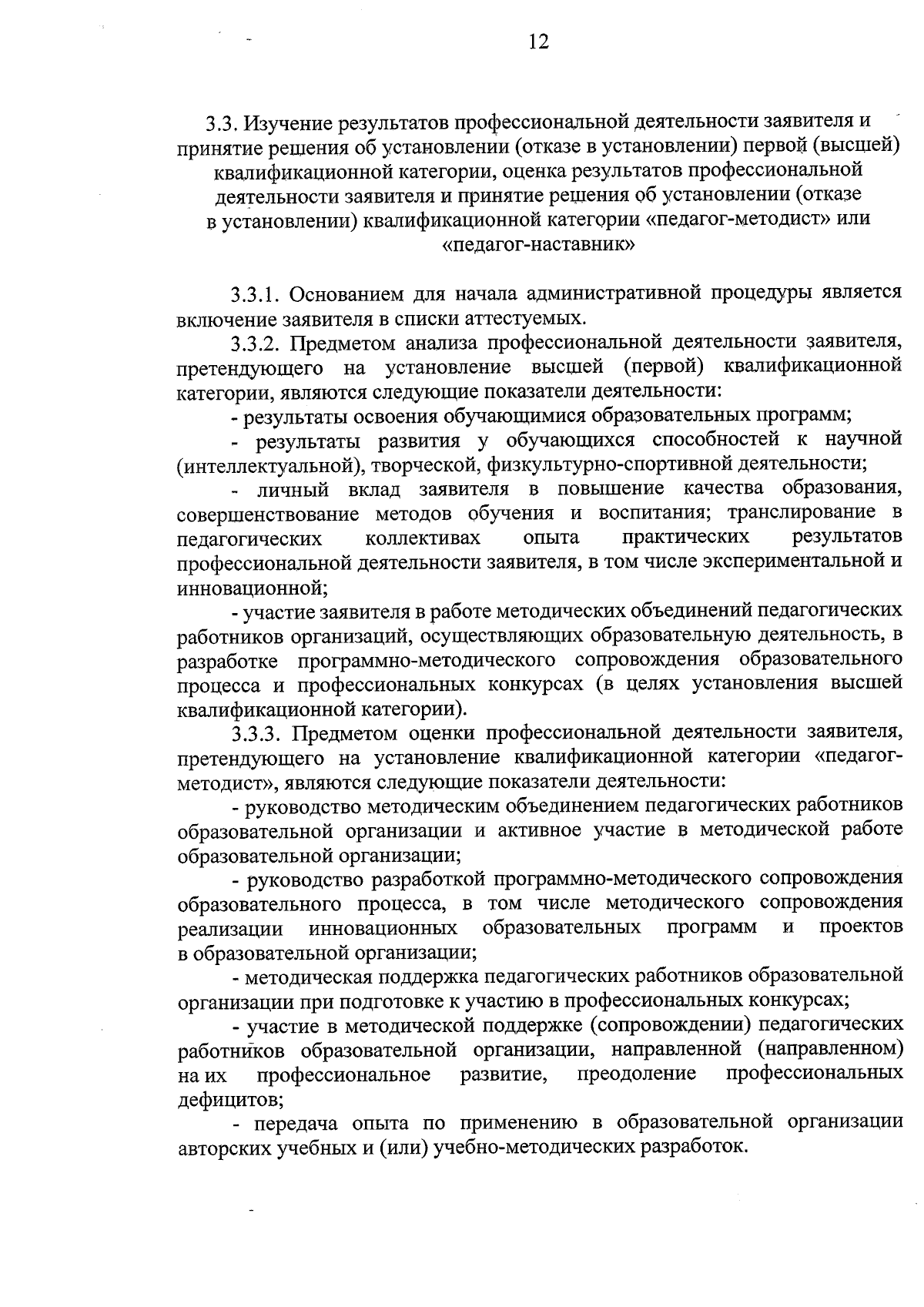 12

3.3. Изучение результатов профессиональной деятельности заявителя и принятие решения об установлении (отказе в установлении) первой (высшей) квалификационной категории, оценка результатов профессиональной деятельности заявителя и принятие решения об установлении (отказе в установлении) квалификационной категории «педагог-методист» или «педагог-наставник»

3.3.1. Основанием для начала административной процедуры является включение заявителя в списки аттестуемых.

3.3.2. Предметом анализа профессиональной деятельности заявителя, претендующего на установление высшей (первой) квалификационной категории, являются следующие показатели деятельности:

- результаты освоения обучающимися образовательных программ;

- результаты развития у обучающихся способностей к научной (интеллектуальной), творческой, физкультурно-спортивной деятельности;

- личный вклад заявителя в повышение качества образования, совершенствование методов обучения и воспитания; транслирование в педагогических коллективах опыта практических результатов профессиональной деятельности заявителя, в том числе экспериментальной и инновационной;

- участие заявителя в работе методических объединений педагогических работников организаций, осуществляющих образовательную деятельность, в разработке программно-методического сопровождения образовательного процесса и профессиональных конкурсах (в целях установления высшей квалификационной категории).

3.3.3. Предметом оценки профессиональной деятельности заявителя, претендующего на установление квалификационной категории «педагог-методист», являются следующие показатели деятельности:

- руководство методическим объединением педагогических работников образовательной организации и активное участие в методической работе образовательной организации;

- руководство разработкой программно-методического сопровождения образовательного процесса, в том числе методического сопровождения реализации инновационных образовательных программ и проектов в образовательной организации;

- методическая поддержка педагогических работников образовательной организации при подготовке к участию в профессиональных конкурсах;

- участие в методической поддержке (сопровождении) педагогических работников образовательной организации, направленной (направленном) на их профессиональное развитие, преодоление профессиональных дефицитов;

- передача опыта по применению в образовательной организации авторских учебных и (или) учебно-методических разработок.